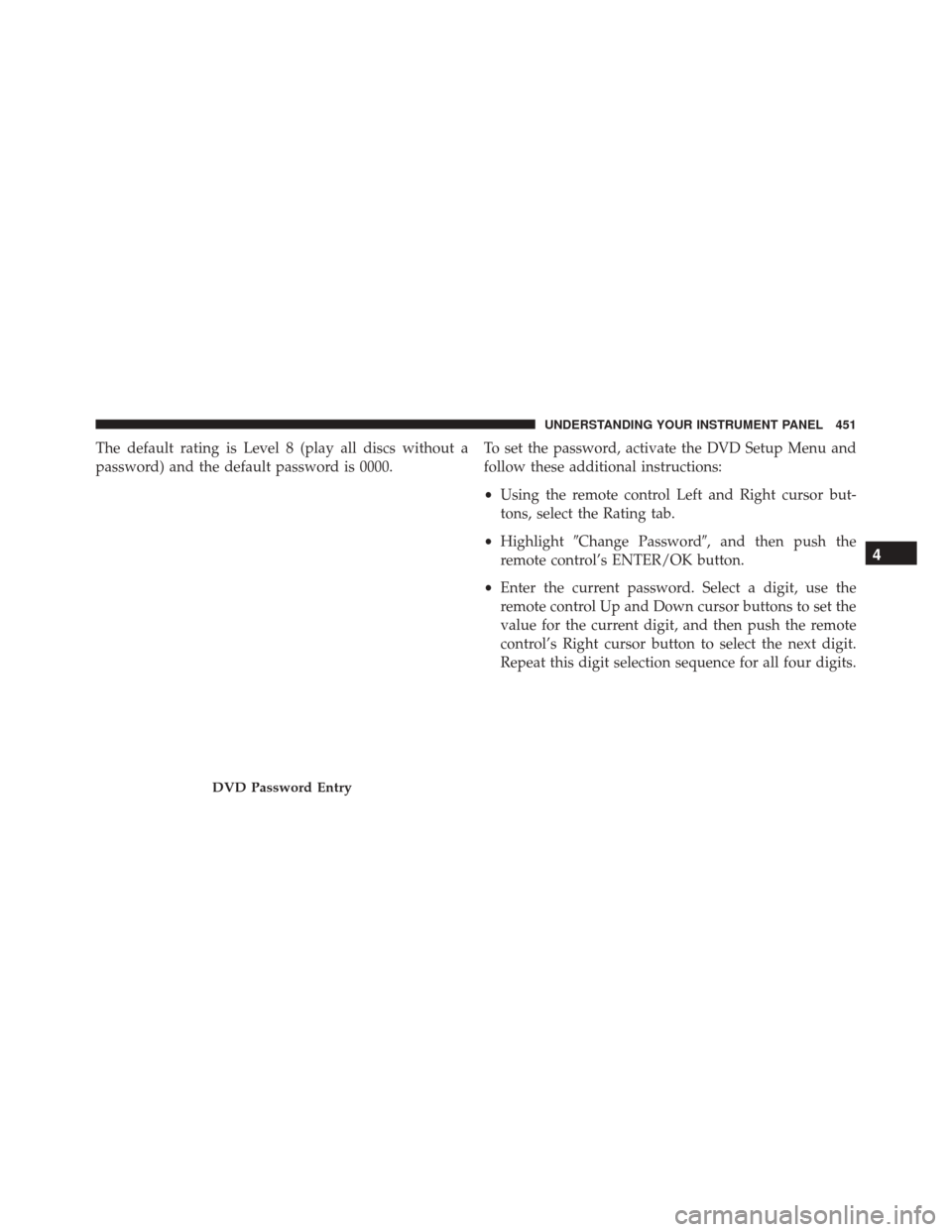 UNDERSTANDING YOUR INSTRUMENT PANEL 451

The default rating is Level 8 (play all discs without a password) and the default password is 0000.

DVD Password Entry

To set the password, activate the DVD Setup Menu and follow these additional instructions:

• Using the remote control Left and Right cursor buttons, select the Rating tab.

• Highlight ″Change Password″, and then push the remote control's ENTER/OK button.

• Enter the current password. Select a digit, use the remote control Up and Down cursor buttons to set the value for the current digit, and then push the remote control's Right cursor button to select the next digit. Repeat this digit selection sequence for all four digits.

4

carmanualsonline.info